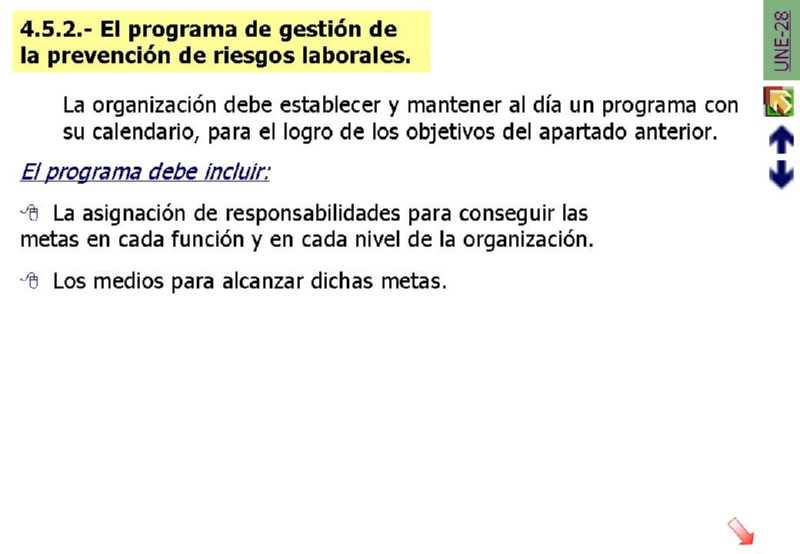 4.5.2.- El programa de gestión de la prevención de riesgos laborales.

UNE-28

La organización debe establecer y mantener al día un programa con su calendario, para el logro de los objetivos del apartado anterior.

El programa debe incluir:

La asignación de responsabilidades para conseguir las metas en cada función y en cada nivel de la organización.

Los medios para alcanzar dichas metas.